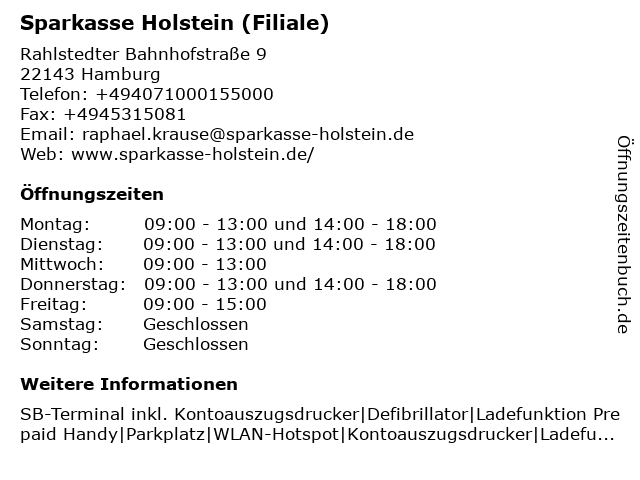 Sparkasse Holstein (Filiale)

Rahlstedter Bahnhofstraße 9
22143 Hamburg
Telefon: +494071000155000
Fax: +4945315081
Email: raphael.krause@sparkasse-holstein.de
Web: www.sparkasse-holstein.de/

Öffnungszeiten

| Montag: | 09:00 - 13:00 und 14:00 - 18:00 |
|---|---|
| Dienstag: | 09:00 - 13:00 und 14:00 - 18:00 |
| Mittwoch: | 09:00 - 13:00 |
| Donnerstag: | 09:00 - 13:00 und 14:00 - 18:00 |
| Freitag: | 09:00 - 15:00 |
| Samstag: | Geschlossen |
| Sonntag: | Geschlossen |

Weitere Informationen

SB-Terminal inkl. Kontoauszugsdrucker|Defibrillator|Ladefunktion Pre paid Handy|Parkplatz|WLAN-Hotspot|Kontoauszugsdrucker|Ladefu...

Öffnungszeitenbuch.de